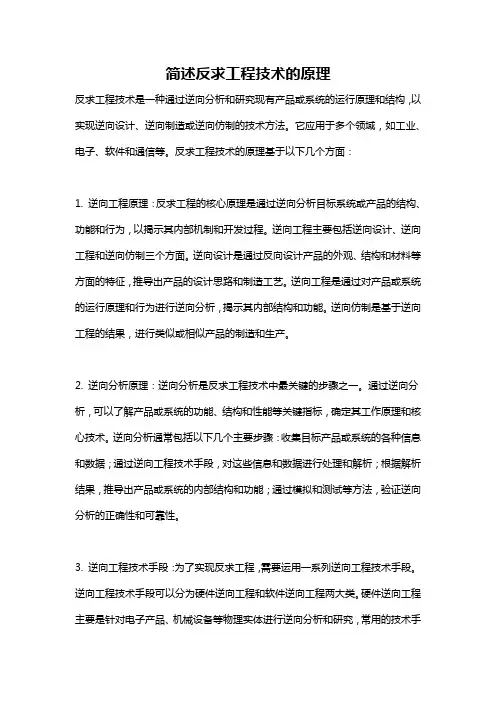 简述反求工程技术的原理

反求工程技术是一种通过逆向分析和研究现有产品或系统的运行原理和结构，以实现逆向设计、逆向制造或逆向仿制的技术方法。它应用于多个领域，如工业、电子、软件和通信等。反求工程技术的原理基于以下几个方面：

1. 逆向工程原理：反求工程的核心原理是通过逆向分析目标系统或产品的结构、功能和行为，以揭示其内部机制和开发过程。逆向工程主要包括逆向设计、逆向工程和逆向仿制三个方面。逆向设计是通过反向设计产品的外观、结构和材料等方面的特征，推导出产品的设计思路和制造工艺。逆向工程是通过对产品或系统的运行原理和行为进行逆向分析，揭示其内部结构和功能。逆向仿制是基于逆向工程的结果，进行类似或相似产品的制造和生产。

2. 逆向分析原理：逆向分析是反求工程技术中最关键的步骤之一。通过逆向分析，可以了解产品或系统的功能、结构和性能等关键指标，确定其工作原理和核心技术。逆向分析通常包括以下几个主要步骤：收集目标产品或系统的各种信息和数据；通过逆向工程技术手段，对这些信息和数据进行处理和解析；根据解析结果，推导出产品或系统的内部结构和功能；通过模拟和测试等方法，验证逆向分析的正确性和可靠性。

3. 逆向工程技术手段：为了实现反求工程，需要运用一系列逆向工程技术手段。逆向工程技术手段可以分为硬件逆向工程和软件逆向工程两大类。硬件逆向工程主要是针对电子产品、机械设备等物理实体进行逆向分析和研究，常用的技术手